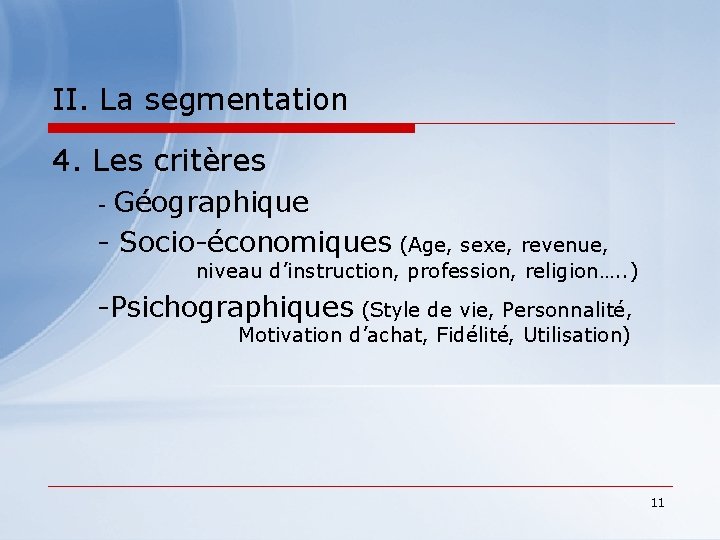 II. La segmentation

4. Les critères

- Géographique

- Socio-économiques (Age, sexe, revenue, niveau d'instruction, profession, religion…..)

-Psichographiques (Style de vie, Personnalité, Motivation d'achat, Fidélité, Utilisation)

11